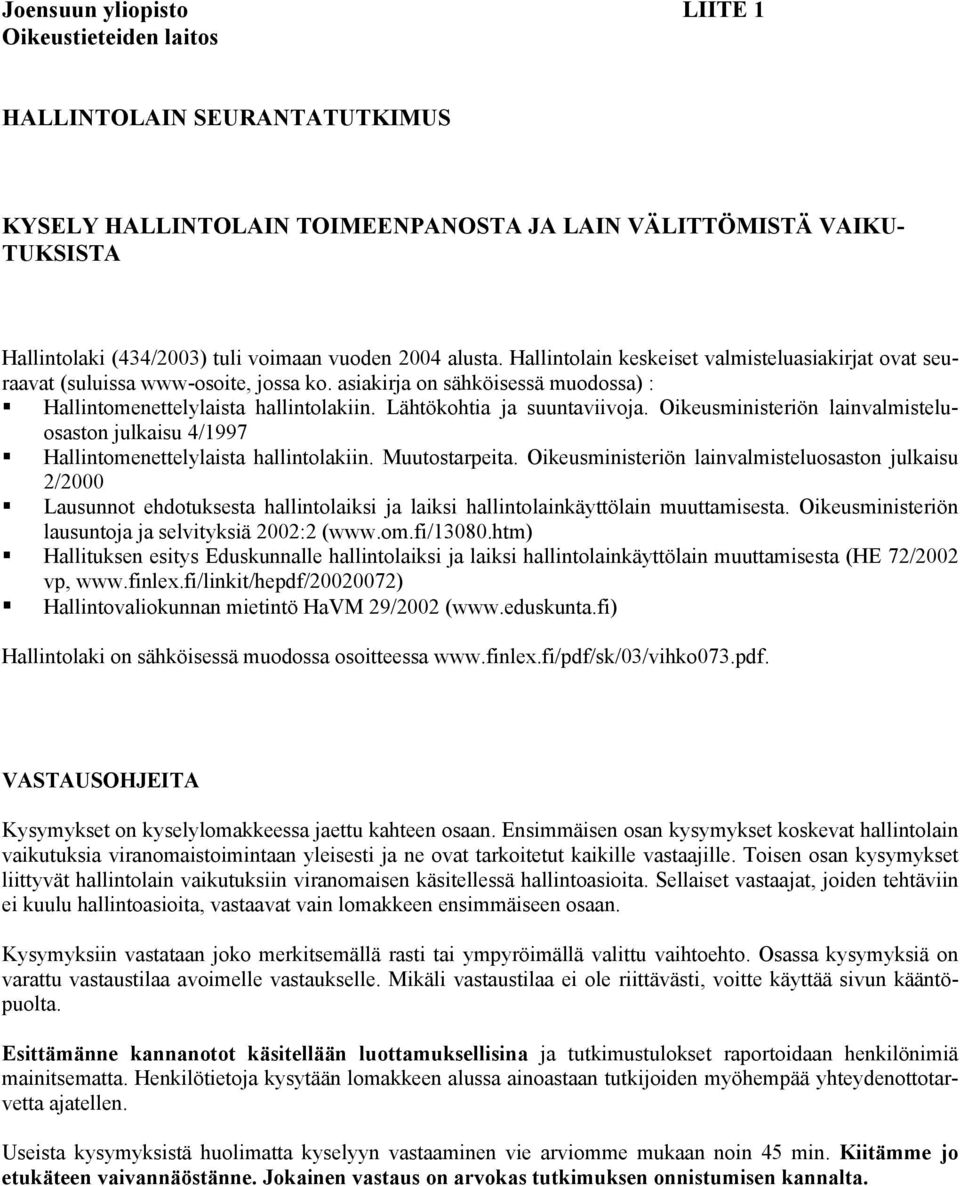 Joensuun yliopisto LIITE 1
Oikeustieteiden laitos

HALLINTOLAIN SEURANTATUTKIMUS

KYSELY HALLINTOLAIN TOIMEENPANOSTA JA LAIN VÄLITTÖMISTÄ VAIKUTUKSISTA

Hallintolaki (434/2003) tuli voimaan vuoden 2004 alusta. Hallintolain keskeiset valmisteluasiakirjat ovat seuraavat (suluissa www-osoite, jossa ko. asiakirja on sähköisessä muodossa) :
▪ Hallintomenettelylaista hallintolakiin. Lähtökohtia ja suuntaviivoja. Oikeusministeriön lainvalmisteluosaston julkaisu 4/1997
▪ Hallintomenettelylaista hallintolakiin. Muutostarpeita. Oikeusministeriön lainvalmisteluosaston julkaisu 2/2000
▪ Lausunnot ehdotuksesta hallintolaiksi ja laiksi hallintolainkäyttölain muuttamisesta. Oikeusministeriön lausuntoja ja selvityksiä 2002:2 (www.om.fi/13080.htm)
▪ Hallituksen esitys Eduskunnalle hallintolaiksi ja laiksi hallintolainkäyttölain muuttamisesta (HE 72/2002 vp, www.finlex.fi/linkit/hepdf/20020072)
▪ Hallintovaliokunnan mietintö HaVM 29/2002 (www.eduskunta.fi)

Hallintolaki on sähköisessä muodossa osoitteessa www.finlex.fi/pdf/sk/03/vihko073.pdf.

VASTAUSOHJEITA

Kysymykset on kyselylomakkeessa jaettu kahteen osaan. Ensimmäisen osan kysymykset koskevat hallintolain vaikutuksia viranomaistoimintaan yleisesti ja ne ovat tarkoitetut kaikille vastaajille. Toisen osan kysymykset liittyvät hallintolain vaikutuksiin viranomaisen käsitellessä hallintoasioita. Sellaiset vastaajat, joiden tehtäviin ei kuulu hallintoasioita, vastaavat vain lomakkeen ensimmäiseen osaan.

Kysymyksiin vastataan joko merkitsemällä rasti tai ympyröimällä valittu vaihtoehto. Osassa kysymyksiä on varattu vastaustilaa avoimelle vastaukselle. Mikäli vastaustilaa ei ole riittävästi, voitte käyttää sivun kääntöpuolta.

Esittämänne kannanotot käsitellään luottamuksellisina ja tutkimustulokset raportoidaan henkilönimiä mainitsematta. Henkilötietoja kysytään lomakkeen alussa ainoastaan tutkijoiden myöhempää yhteydenottotarvetta ajatellen.

Useista kysymyksistä huolimatta kyselyyn vastaaminen vie arviomme mukaan noin 45 min. Kiitämme jo etukäteen vaivannäöstänne. Jokainen vastaus on arvokas tutkimuksen onnistumisen kannalta.